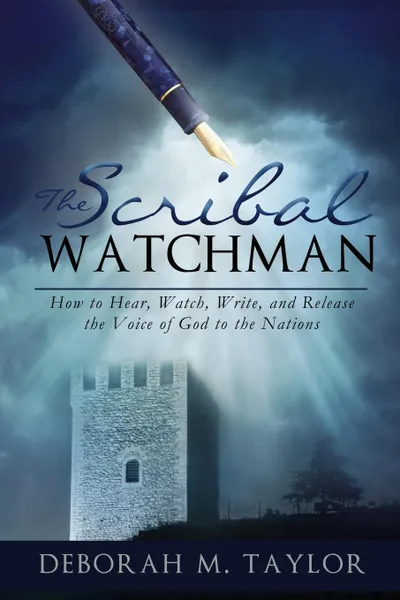 The Scribal WATCHMAN

How to Hear, Watch, Write, and Release the Voice of God to the Nations

DEBORAH M. TAYLOR